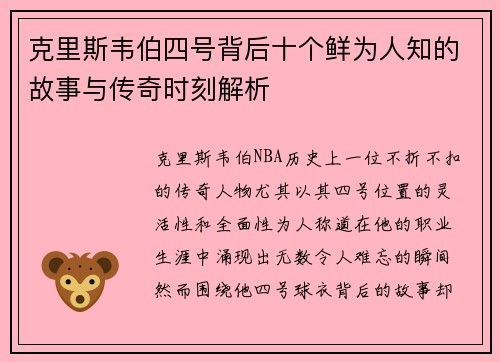 克里斯韦伯四号背后十个鲜为人知的故事与传奇时刻解析

克里斯韦伯NBA历史上一位不折不扣的传奇人物尤其以其四号位置的灵活性和全面性为人称道在他的职业生涯中涌现出无数令人难忘的瞬间然而围绕他四号球衣背后的故事却